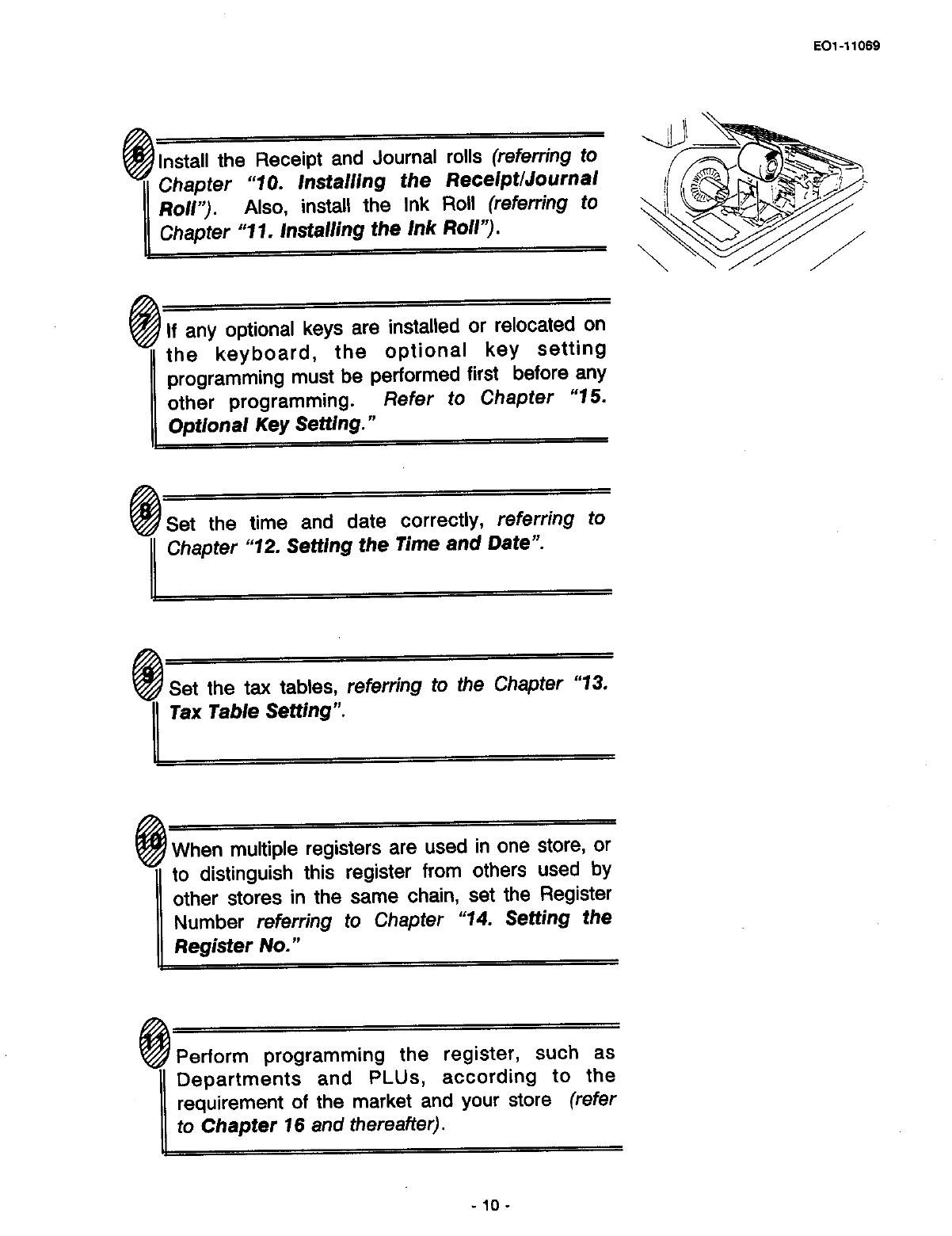 EO1-11069

6 Install the Receipt and Journal rolls (referring to Chapter "10. Installing the Receipt/Journal Roll"). Also, install the Ink Roll (referring to Chapter "11. Installing the Ink Roll").

7 If any optional keys are installed or relocated on the keyboard, the optional key setting programming must be performed first before any other programming. Refer to Chapter "15. Optional Key Setting."

8 Set the time and date correctly, referring to Chapter "12. Setting the Time and Date".

9 Set the tax tables, referring to the Chapter "13. Tax Table Setting".

10 When multiple registers are used in one store, or to distinguish this register from others used by other stores in the same chain, set the Register Number referring to Chapter "14. Setting the Register No."

11 Perform programming the register, such as Departments and PLUs, according to the requirement of the market and your store (refer to Chapter 16 and thereafter).

- 10 -